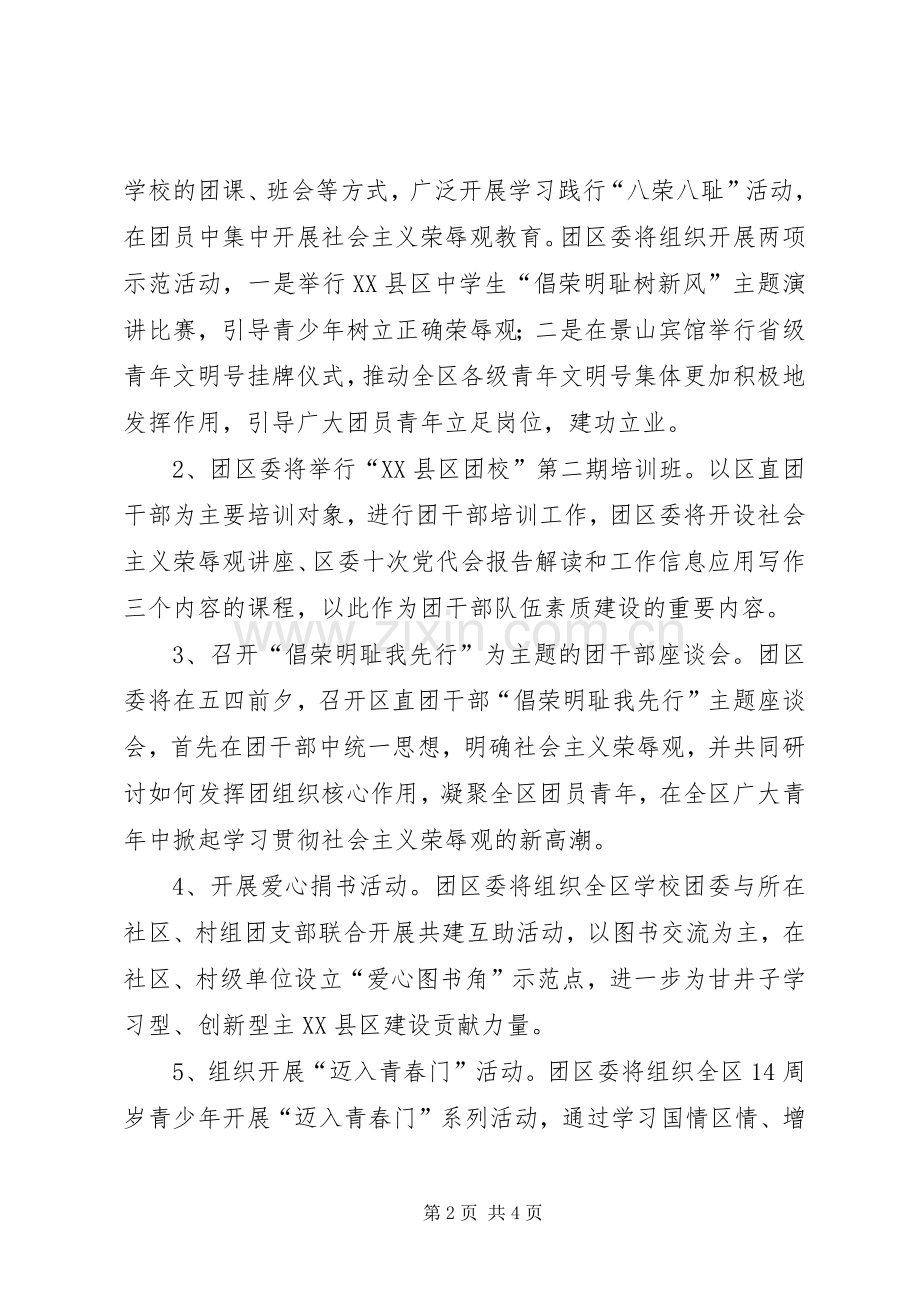 学校的团课、班会等方式，广泛开展学习践行“八荣八耻”活动，在团员中集中开展社会主义荣辱观教育。团区委将组织开展两项示范活动，一是举行XX县区中学生“倡荣明耻树新风”主题演讲比赛，引导青少年树立正确荣辱观；二是在景山宾馆举行省级青年文明号挂牌仪式，推动全区各级青年文明号集体更加积极地发挥作用，引导广大团员青年立足岗位，建功立业。

2、团区委将举行“XX县区团校”第二期培训班。以区直团干部为主要培训对象，进行团干部培训工作，团区委将开设社会主义荣辱观讲座、区委十次党代会报告解读和工作信息应用写作三个内容的课程，以此作为团干部队伍素质建设的重要内容。

3、召开“倡荣明耻我先行”为主题的团干部座谈会。团区委将在五四前夕，召开区直团干部“倡荣明耻我先行”主题座谈会，首先在团干部中统一思想，明确社会主义荣辱观，并共同研讨如何发挥团组织核心作用，凝聚全区团员青年，在全区广大青年中掀起学习贯彻社会主义荣辱观的新高潮。

4、开展爱心捐书活动。团区委将组织全区学校团委与所在社区、村组团支部联合开展共建互助活动，以图书交流为主，在社区、村级单位设立“爱心图书角”示范点，进一步为甘井子学习型、创新型主XX县区建设贡献力量。

5、组织开展“迈入青春门”活动。团区委将组织全区14周岁青少年开展“迈入青春门”系列活动，通过学习国情区情、增

第2页 共4页

www.zixin.com.cn